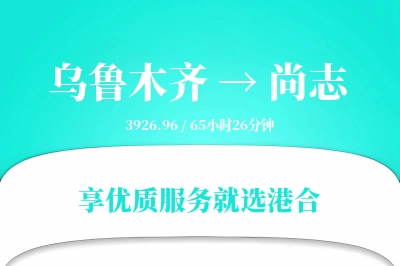 乌鲁木齐 → 尚志

3926.96 / 65小时26分钟

享优质服务就选港合